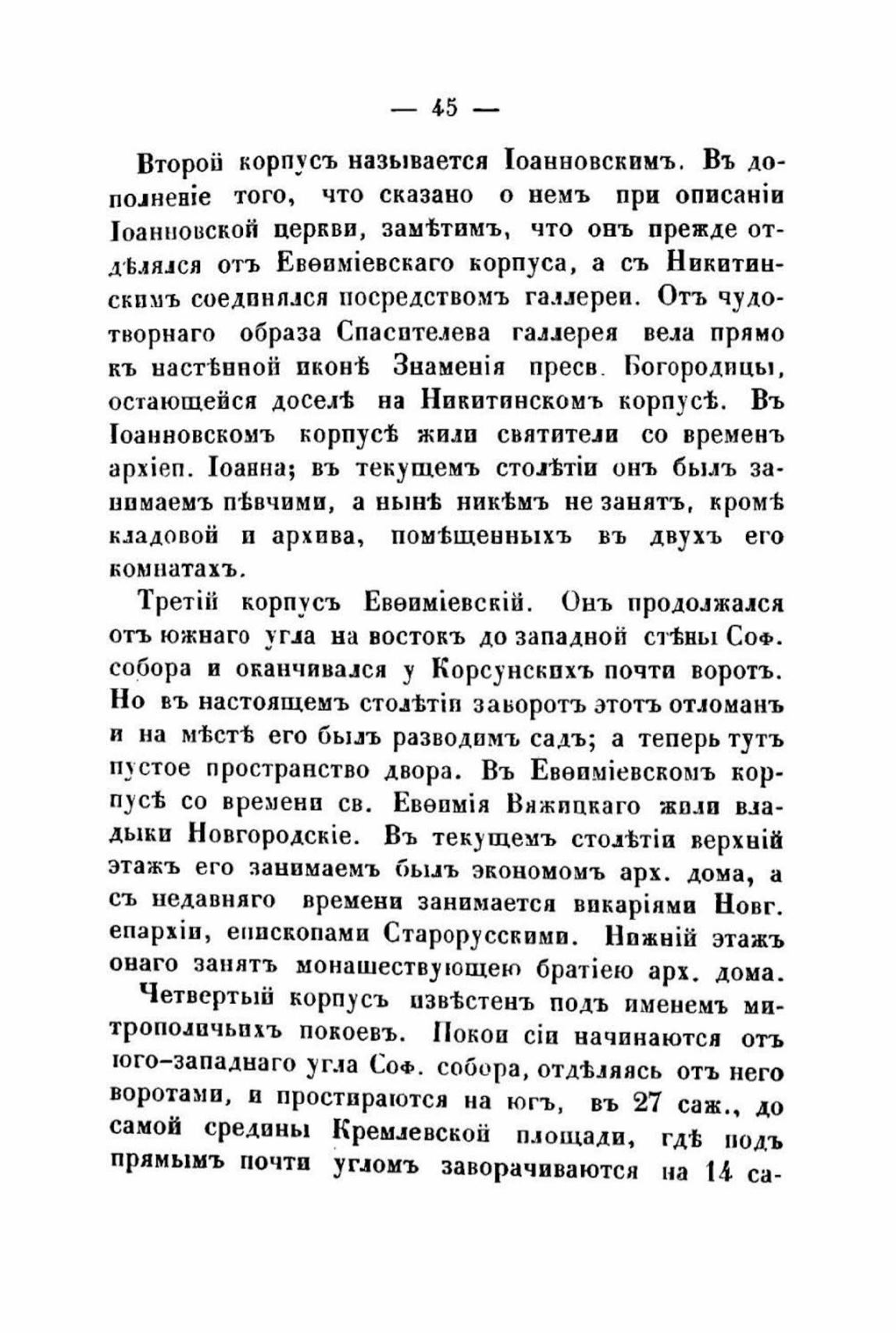 — 45 —

Второй корпусъ называется Іоанновскимъ. Въ дополненіе того, что сказано о немъ при описаніи Іоанновской церкви, замѣтимъ, что онъ прежде отдѣлялся отъ Евѳиміевскаго корпуса, а съ Никитинскимъ соединялся посредствомъ галлереи. Отъ чудотворнаго образа Спасителева галлерея вела прямо къ настѣнной иконѣ Знаменія пресв. Богородицы, остающейся доселѣ на Никитинскомъ корпусѣ. Въ Іоанновскомъ корпусѣ жили святители со временъ архіеп. Іоанна; въ текущемъ столѣтіи онъ былъ занимаемъ пѣвчими, а нынѣ никѣмъ не занятъ, кромѣ кладовой и архива, помѣщенныхъ въ двухъ его комнатахъ.

Третій корпусъ Евѳиміевскій. Онъ продолжался отъ южнаго угла на востокъ до западной стѣны Соф. собора и оканчивался у Корсунскихъ почти воротъ. Но въ настоящемъ столѣтіи заворотъ этотъ отломанъ и на мѣстѣ его былъ разводимъ садъ; а теперь тутъ пустое пространство двора. Въ Евѳиміевскомъ корпусѣ со времени св. Евѳимія Вяжицкаго жили владыки Новгородскіе. Въ текущемъ столѣтіи верхній этажъ его занимаемъ былъ экономомъ арх. дома, а съ недавняго времени занимается викаріями Новг. епархіи, епископами Старорусскими. Нижній этажъ онаго занятъ монашествующею братіею арх. дома.

Четвертый корпусъ извѣстенъ подъ именемъ митрополичьихъ покоевъ. Покои сіи начинаются отъ юго-западнаго угла Соф. собора, отдѣляясь отъ него воротами, и простираются на югъ, въ 27 саж., до самой средины Кремлевской площади, гдѣ подъ прямымъ почти угломъ заворачиваются на 14 са-